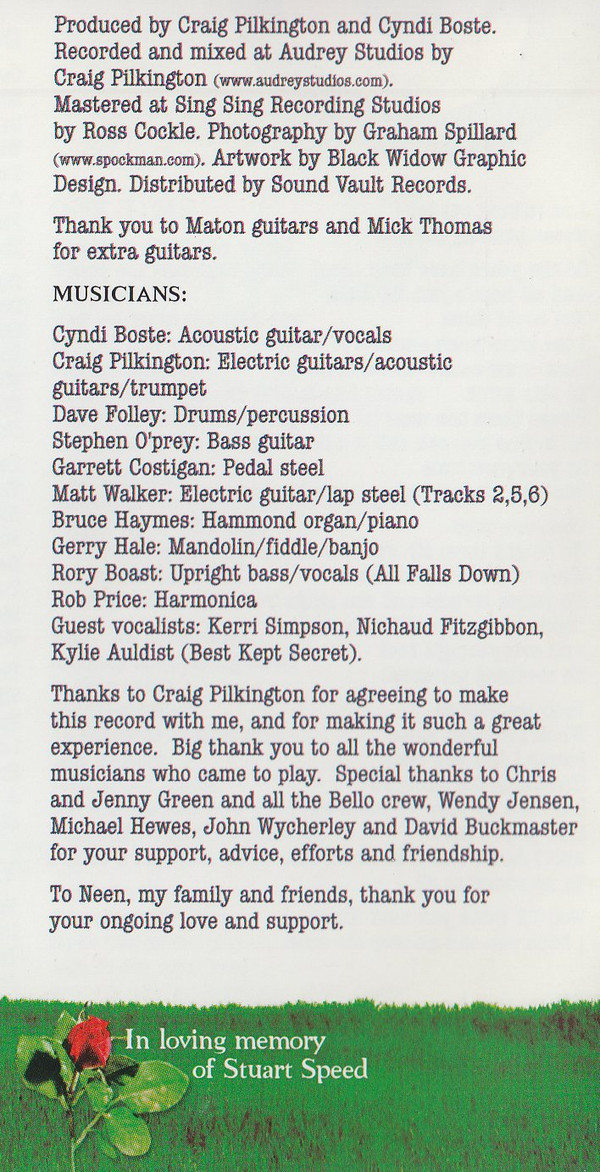 Produced by Craig Pilkington and Cyndi Boste. Recorded and mixed at Audrey Studios by Craig Pilkington (www.audreystudios.com). Mastered at Sing Sing Recording Studios by Ross Cockle. Photography by Graham Spillard (www.spockman.com). Artwork by Black Widow Graphic Design. Distributed by Sound Vault Records.

Thank you to Maton guitars and Mick Thomas for extra guitars.

MUSICIANS:

Cyndi Boste: Acoustic guitar/vocals
Craig Pilkington: Electric guitars/acoustic guitars/trumpet
Dave Folley: Drums/percussion
Stephen O'prey: Bass guitar
Garrett Costigan: Pedal steel
Matt Walker: Electric guitar/lap steel (Tracks 2,5,6)
Bruce Haymes: Hammond organ/piano
Gerry Hale: Mandolin/fiddle/banjo
Rory Boast: Upright bass/vocals (All Falls Down)
Rob Price: Harmonica
Guest vocalists: Kerri Simpson, Nichaud Fitzgibbon, Kylie Auldist (Best Kept Secret).

Thanks to Craig Pilkington for agreeing to make this record with me, and for making it such a great experience. Big thank you to all the wonderful musicians who came to play. Special thanks to Chris and Jenny Green and all the Bello crew, Wendy Jensen, Michael Hewes, John Wycherley and David Buckmaster for your support, advice, efforts and friendship.

To Neen, my family and friends, thank you for your ongoing love and support.

In loving memory of Stuart Speed